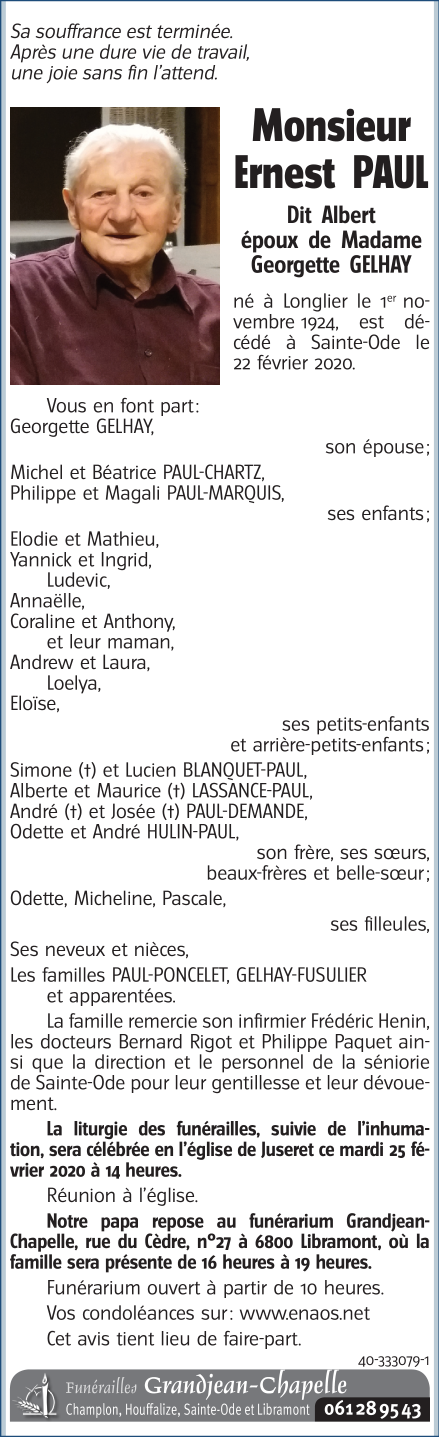 Sa souffrance est terminée.
Après une dure vie de travail,
une joie sans fin l'attend.

Monsieur
Ernest PAUL

Dit Albert
époux de Madame
Georgette GELHAY

né à Longlier le 1$^{er}$ novembre 1924, est décédé à Sainte-Ode le 22 février 2020.

Vous en font part:
Georgette GELHAY,
son épouse;
Michel et Béatrice PAUL-CHARTZ,
Philippe et Magali PAUL-MARQUIS,
ses enfants;
Elodie et Mathieu,
Yannick et Ingrid,
Ludevic,
Annaëlle,
Coraline et Anthony,
et leur maman,
Andrew et Laura,
Loelya,
Eloïse,
ses petits-enfants
et arrière-petits-enfants;
Simone (†) et Lucien BLANQUET-PAUL,
Alberte et Maurice (†) LASSANCE-PAUL,
André (†) et Josée (†) PAUL-DEMANDE,
Odette et André HULIN-PAUL,
son frère, ses sœurs,
beaux-frères et belle-sœur;
Odette, Micheline, Pascale,
ses filleules,
Ses neveux et nièces,
Les familles PAUL-PONCELET, GELHAY-FUSULIER
et apparentées.

La famille remercie son infirmier Frédéric Henin, les docteurs Bernard Rigot et Philippe Paquet ainsi que la direction et le personnel de la séniorie de Sainte-Ode pour leur gentillesse et leur dévouement.

La liturgie des funérailles, suivie de l'inhumation, sera célébrée en l'église de Juseret ce mardi 25 février 2020 à 14 heures.

Réunion à l'église.

Notre papa repose au funérarium Grandjean-Chapelle, rue du Cèdre, n°27 à 6800 Libramont, où la famille sera présente de 16 heures à 19 heures.

Funérarium ouvert à partir de 10 heures.

Vos condoléances sur: www.enaos.net

Cet avis tient lieu de faire-part.

40-333079-1

Funérailles Grandjean-Chapelle
Champlon, Houffalize, Sainte-Ode et Libramont 061 28 95 43